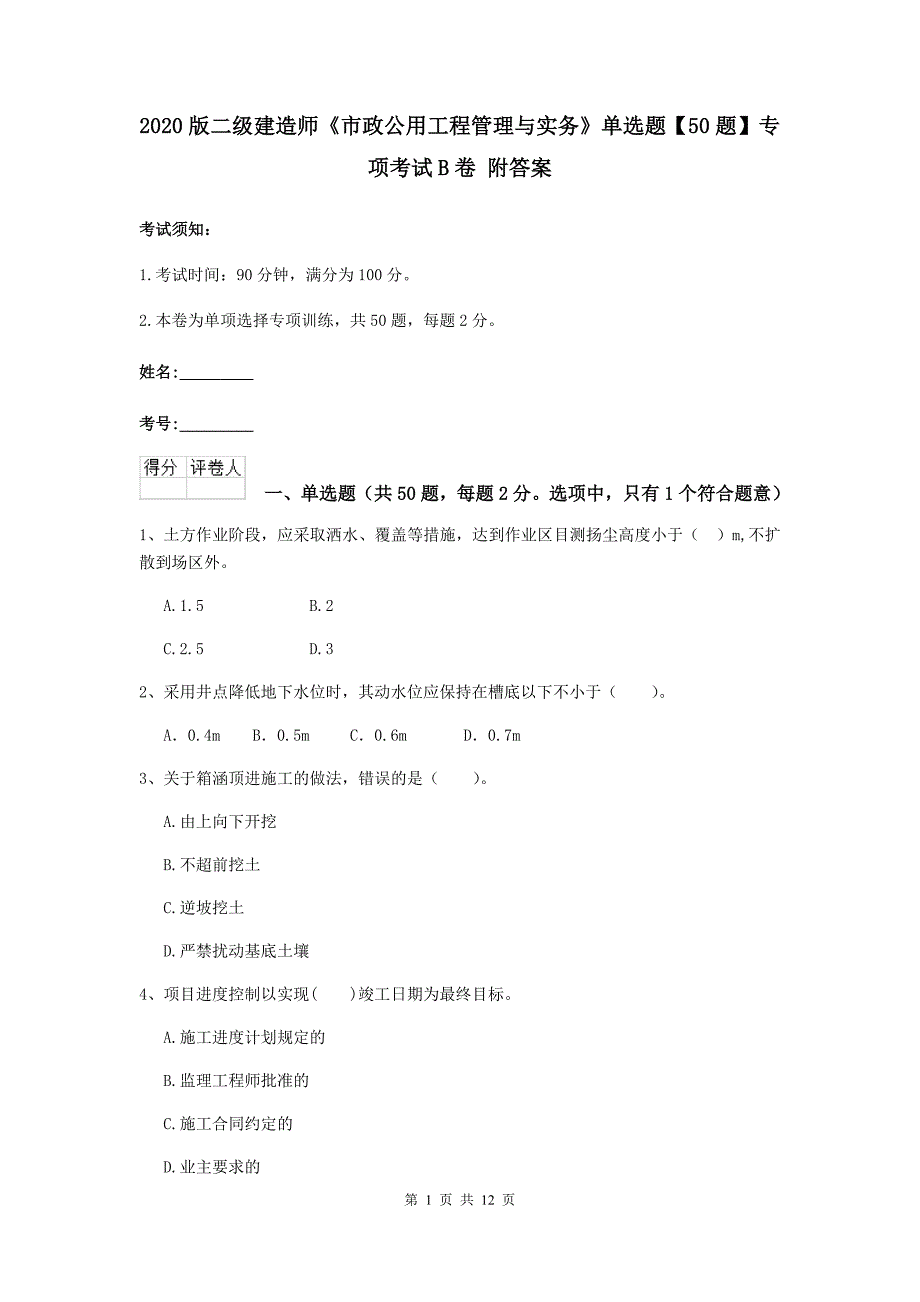 2020版二级建造师《市政公用工程管理与实务》单选题【50题】专项考试B卷 附答案

考试须知：

1.考试时间：90分钟，满分为100分。

2.本卷为单项选择专项训练，共50题，每题2分。

姓名：_________

考号：_________

| 得分 | 评卷人 |
|---|---|
|  |  |

一、单选题（共50题，每题2分。选项中，只有1个符合题意）

1、土方作业阶段，应采取洒水、覆盖等措施，达到作业区目测扬尘高度小于（ ）m,不扩散到场区外。

A.1.5　　B.2

C.2.5　　D.3

2、采用井点降低地下水位时，其动水位应保持在槽底以下不小于（　　）。

A. 0.4m　B. 0.5m　C. 0.6m　D. 0.7m

3、关于箱涵顶进施工的做法，错误的是（　　）。

A.由上向下开挖

B.不超前挖土

C.逆坡挖土

D.严禁扰动基底土壤

4、项目进度控制以实现(　　)竣工日期为最终目标。

A.施工进度计划规定的

B.监理工程师批准的

C.施工合同约定的

D.业主要求的

第 1 页 共 12 页